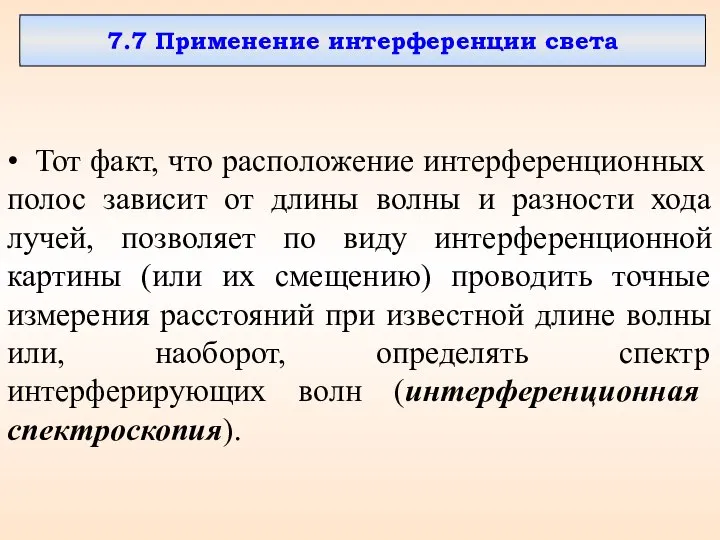 7.7 Применение интерференции света

• Тот факт, что расположение интерференционных полос зависит от длины волны и разности хода лучей, позволяет по виду интерференционной картины (или их смещению) проводить точные измерения расстояний при известной длине волны или, наоборот, определять спектр интерферирующих волн (интерференционная спектроскопия).